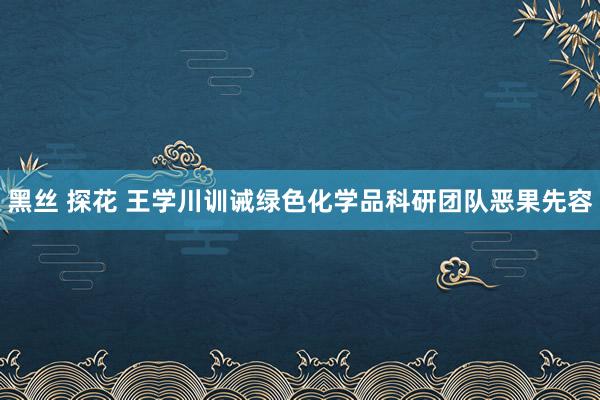 黑丝 探花 王学川训诫绿色化学品科研团队恶果先容